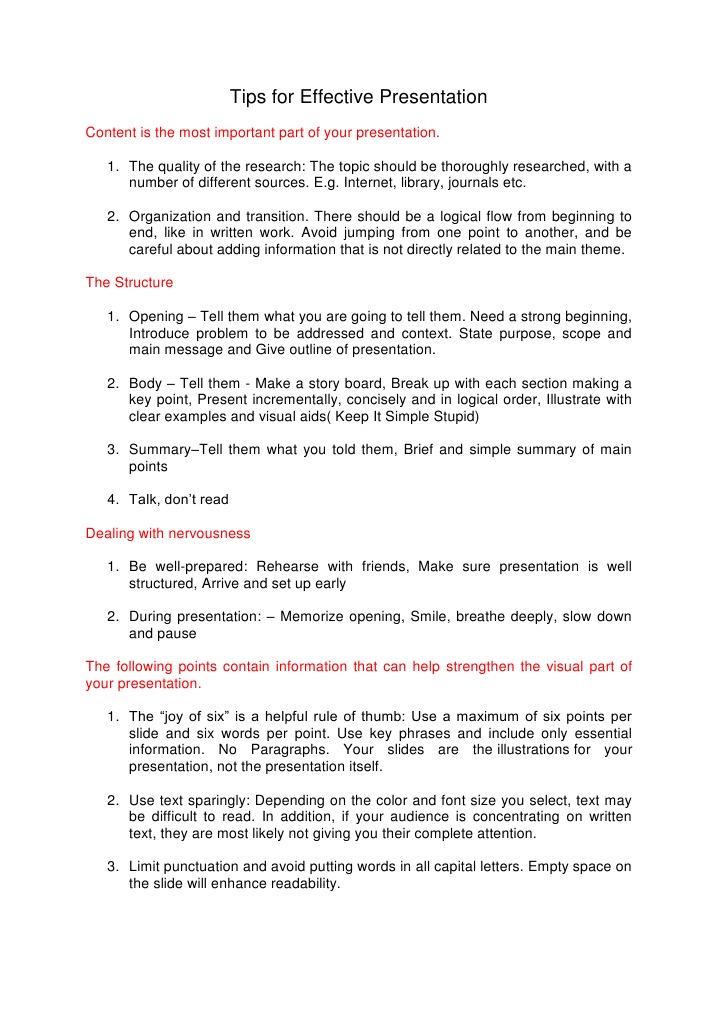 Tips for Effective Presentation

Content is the most important part of your presentation.

1. The quality of the research: The topic should be thoroughly researched, with a number of different sources. E.g. Internet, library, journals etc.

2. Organization and transition. There should be a logical flow from beginning to end, like in written work. Avoid jumping from one point to another, and be careful about adding information that is not directly related to the main theme.

The Structure

1. Opening – Tell them what you are going to tell them. Need a strong beginning, Introduce problem to be addressed and context. State purpose, scope and main message and Give outline of presentation.

2. Body – Tell them - Make a story board, Break up with each section making a key point, Present incrementally, concisely and in logical order, Illustrate with clear examples and visual aids( Keep It Simple Stupid)

3. Summary–Tell them what you told them, Brief and simple summary of main points

4. Talk, don't read

Dealing with nervousness

1. Be well-prepared: Rehearse with friends, Make sure presentation is well structured, Arrive and set up early

2. During presentation: – Memorize opening, Smile, breathe deeply, slow down and pause

The following points contain information that can help strengthen the visual part of your presentation.

1. The "joy of six" is a helpful rule of thumb: Use a maximum of six points per slide and six words per point. Use key phrases and include only essential information. No Paragraphs. Your slides are the illustrations for your presentation, not the presentation itself.

2. Use text sparingly: Depending on the color and font size you select, text may be difficult to read. In addition, if your audience is concentrating on written text, they are most likely not giving you their complete attention.

3. Limit punctuation and avoid putting words in all capital letters. Empty space on the slide will enhance readability.